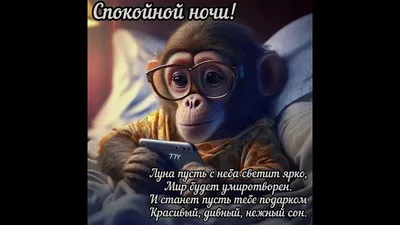 Спокойной ночи!

Луна пусть с неба светит ярко,
Мир будет умиротворен.
И станет пусть тебе подарком
Красивый, дивный, нежный сон.